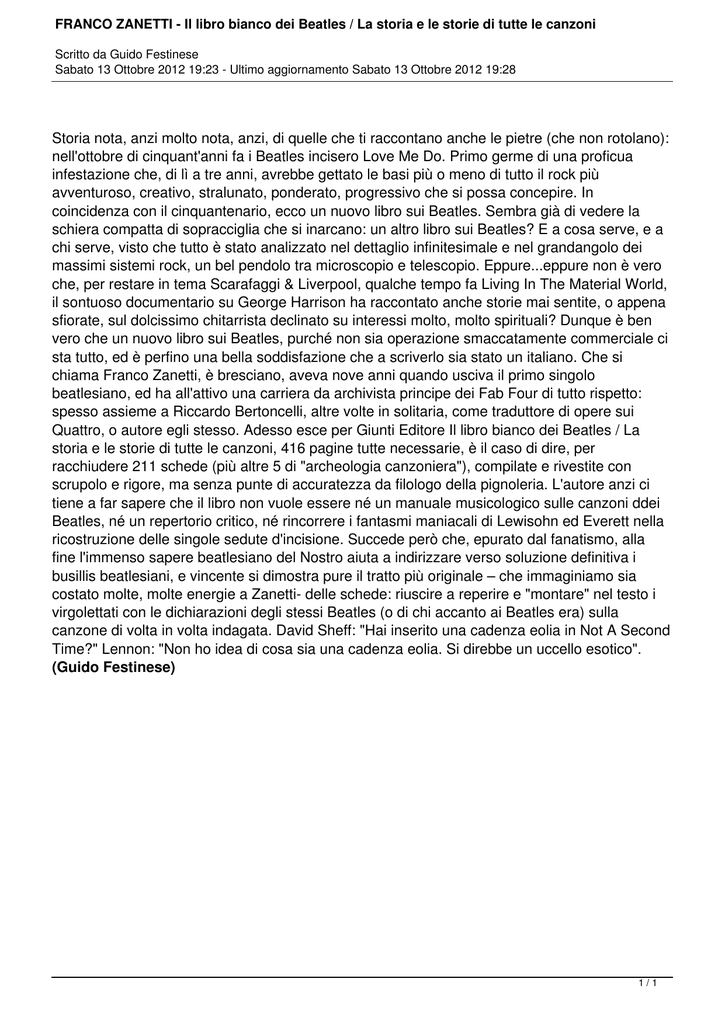 FRANCO ZANETTI - Il libro bianco dei Beatles / La storia e le storie di tutte le canzoni

Scritto da Guido Festinese
Sabato 13 Ottobre 2012 19:23 - Ultimo aggiornamento Sabato 13 Ottobre 2012 19:28

Storia nota, anzi molto nota, anzi, di quelle che ti raccontano anche le pietre (che non rotolano): nell'ottobre di cinquant'anni fa i Beatles incisero Love Me Do. Primo germe di una proficua infestazione che, di lì a tre anni, avrebbe gettato le basi più o meno di tutto il rock più avventuroso, creativo, stralunato, ponderato, progressivo che si possa concepire. In coincidenza con il cinquantenario, ecco un nuovo libro sui Beatles. Sembra già di vedere la schiera compatta di sopracciglia che si inarcano: un altro libro sui Beatles? E a cosa serve, e a chi serve, visto che tutto è stato analizzato nel dettaglio infinitesimale e nel grandangolo dei massimi sistemi rock, un bel pendolo tra microscopio e telescopio. Eppure...eppure non è vero che, per restare in tema Scarafaggi & Liverpool, qualche tempo fa Living In The Material World, il sontuoso documentario su George Harrison ha raccontato anche storie mai sentite, o appena sfiorate, sul dolcissimo chitarrista declinato su interessi molto, molto spirituali? Dunque è ben vero che un nuovo libro sui Beatles, purché non sia operazione smaccatamente commerciale ci sta tutto, ed è perfino una bella soddisfazione che a scriverlo sia stato un italiano. Che si chiama Franco Zanetti, è bresciano, aveva nove anni quando usciva il primo singolo beatlesiano, ed ha all'attivo una carriera da archivista principe dei Fab Four di tutto rispetto: spesso assieme a Riccardo Bertoncelli, altre volte in solitaria, come traduttore di opere sui Quattro, o autore egli stesso. Adesso esce per Giunti Editore Il libro bianco dei Beatles / La storia e le storie di tutte le canzoni, 416 pagine tutte necessarie, è il caso di dire, per racchiudere 211 schede (più altre 5 di "archeologia canzoniera"), compilate e rivestite con scrupolo e rigore, ma senza punte di accuratezza da filologo della pignoleria. L'autore anzi ci tiene a far sapere che il libro non vuole essere né un manuale musicologico sulle canzoni ddei Beatles, né un repertorio critico, né rincorrere i fantasmi maniacali di Lewisohn ed Everett nella ricostruzione delle singole sedute d'incisione. Succede però che, epurato dal fanatismo, alla fine l'immenso sapere beatlesiano del Nostro aiuta a indirizzare verso soluzione definitiva i busillis beatlesiani, e vincente si dimostra pure il tratto più originale – che immaginiamo sia costato molte, molte energie a Zanetti- delle schede: riuscire a reperire e "montare" nel testo i virgolettati con le dichiarazioni degli stessi Beatles (o di chi accanto ai Beatles era) sulla canzone di volta in volta indagata. David Sheff: "Hai inserito una cadenza eolia in Not A Second Time?" Lennon: "Non ho idea di cosa sia una cadenza eolia. Si direbbe un uccello esotico". (Guido Festinese)

1 / 1